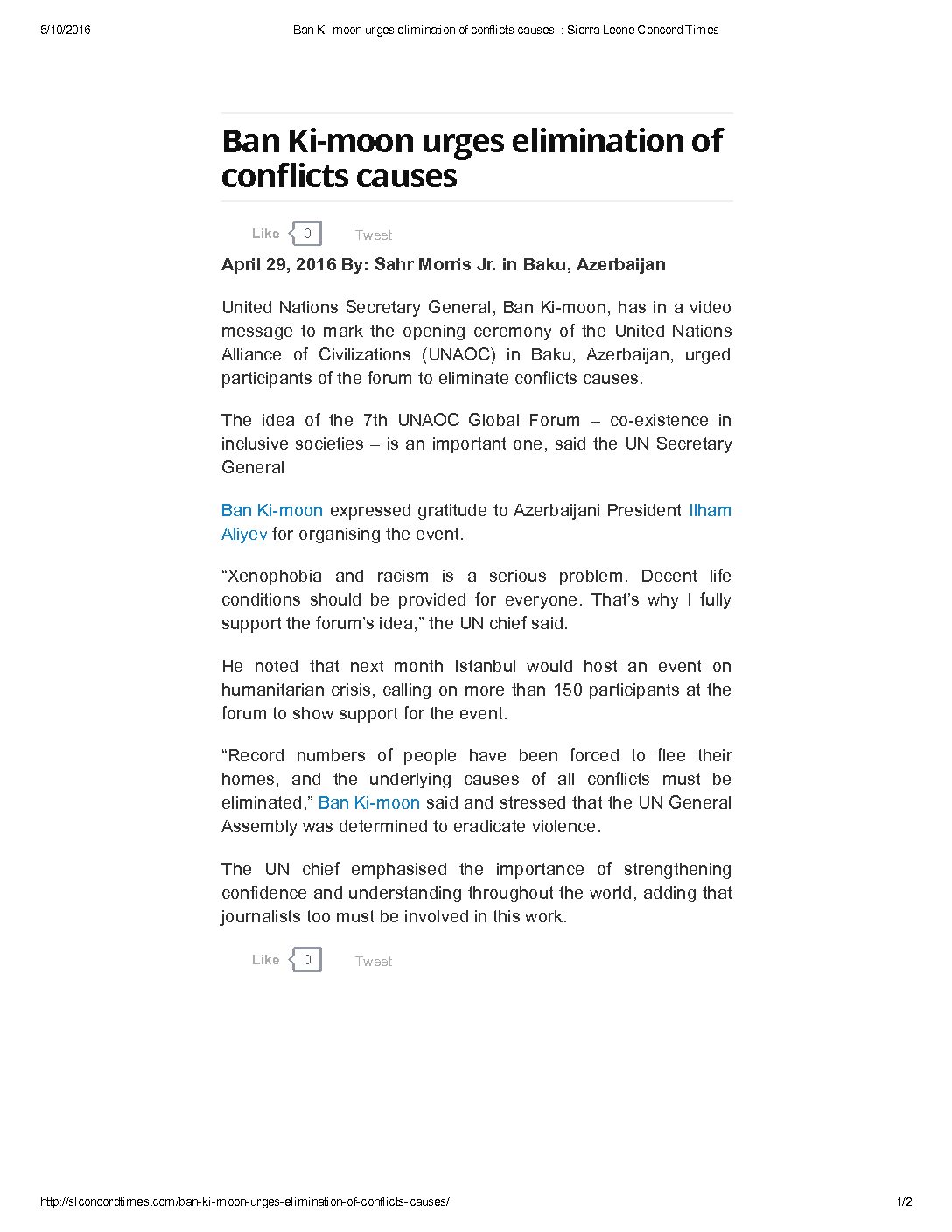 5/10/2016 Ban Ki-moon urges elimination of conflicts causes : Sierra Leone Concord Times

Ban Ki-moon urges elimination of conflicts causes

Like 0 Tweet

April 29, 2016 By: Sahr Morris Jr. in Baku, Azerbaijan

United Nations Secretary General, Ban Ki-moon, has in a video message to mark the opening ceremony of the United Nations Alliance of Civilizations (UNAOC) in Baku, Azerbaijan, urged participants of the forum to eliminate conflicts causes.

The idea of the 7th UNAOC Global Forum – co-existence in inclusive societies – is an important one, said the UN Secretary General

Ban Ki-moon expressed gratitude to Azerbaijani President Ilham Aliyev for organising the event.

“Xenophobia and racism is a serious problem. Decent life conditions should be provided for everyone. That’s why I fully support the forum’s idea,” the UN chief said.

He noted that next month Istanbul would host an event on humanitarian crisis, calling on more than 150 participants at the forum to show support for the event.

“Record numbers of people have been forced to flee their homes, and the underlying causes of all conflicts must be eliminated,” Ban Ki-moon said and stressed that the UN General Assembly was determined to eradicate violence.

The UN chief emphasised the importance of strengthening confidence and understanding throughout the world, adding that journalists too must be involved in this work.

Like 0 Tweet

http://slconcordtimes.com/ban-ki-moon-urges-elimination-of-conflicts-causes/ 1/2